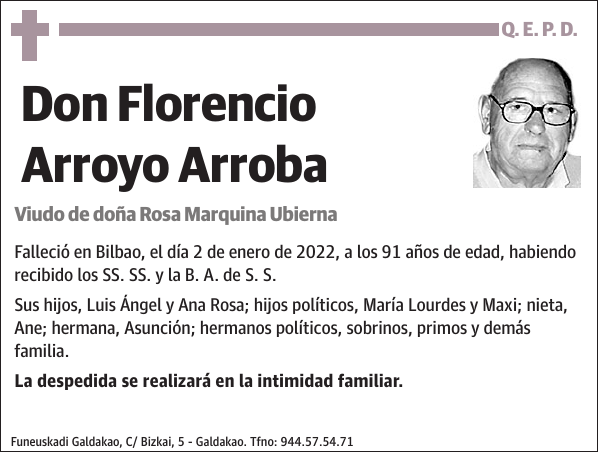 Q. E. P. D.

Don Florencio Arroyo Arroba

Viudo de doña Rosa Marquina Ubierna

Falleció en Bilbao, el día 2 de enero de 2022, a los 91 años de edad, habiendo recibido los SS. SS. y la B. A. de S. S.

Sus hijos, Luis Ángel y Ana Rosa; hijos políticos, María Lourdes y Maxi; nieta, Ane; hermana, Asunción; hermanos políticos, sobrinos, primos y demás familia.

La despedida se realizará en la intimidad familiar.

Funeuskadi Galdakao, C/ Bizkai, 5 - Galdakao. Tfno: 944.57.54.71